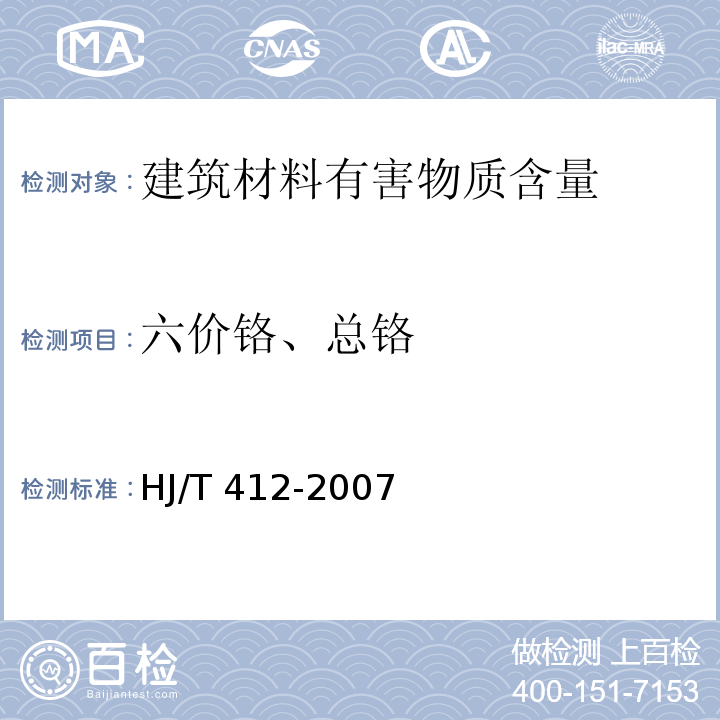 MA

CNAS

AL

ilac-MRA

检测对象：建筑材料有害物质含量

检测项目：六价铬、总铬

检测标准：HJ/T 412-2007

百检
Baijiantest.com

做检测 上百检
400-151-7153